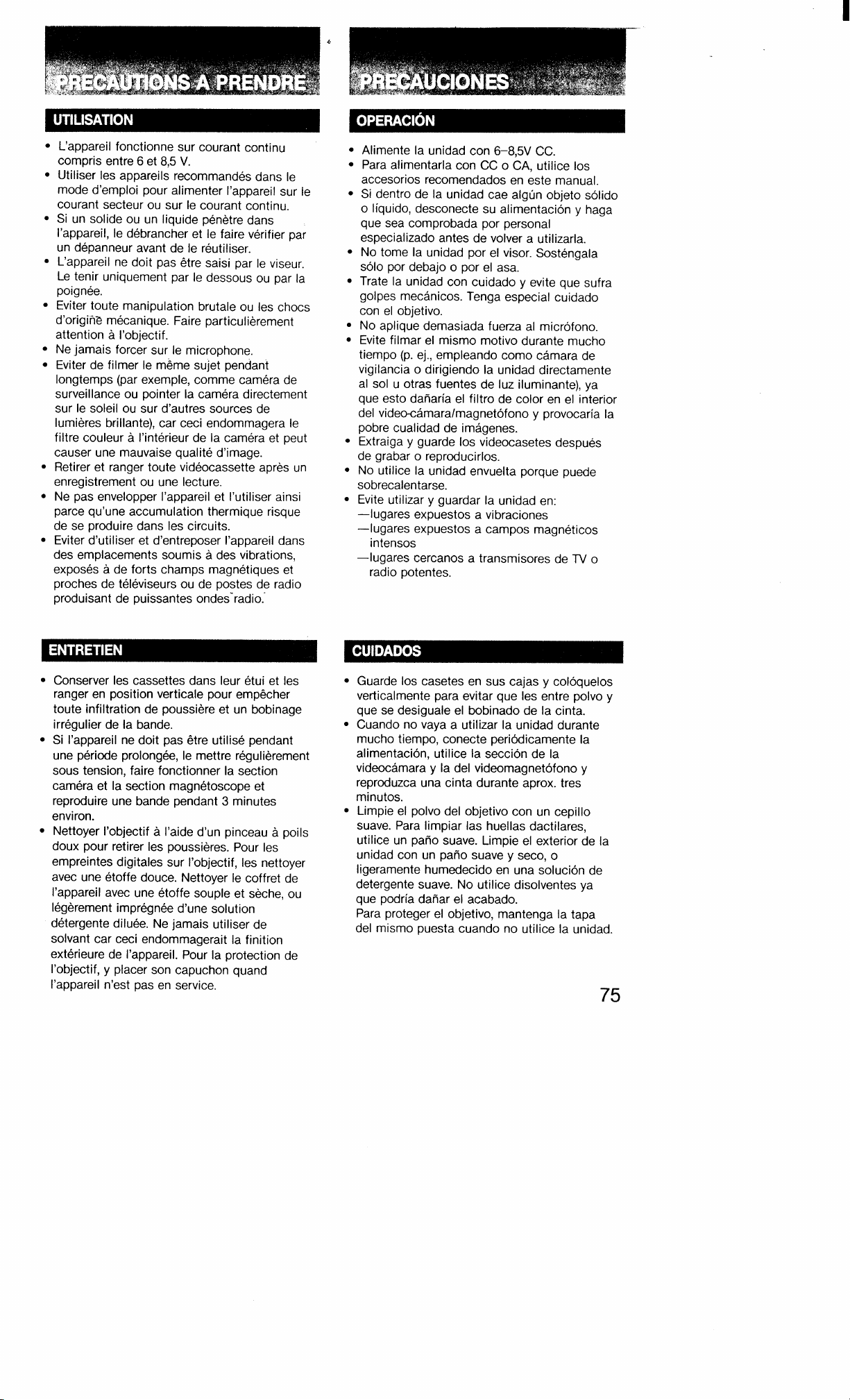 PRECAUTIONS A PRENDRE

UTILISATION

• L'appareil fonctionne sur courant continu compris entre 6 et 8,5 V.
• Utiliser les appareils recommandés dans le mode d'emploi pour alimenter l'appareil sur le courant secteur ou sur le courant continu.
• Si un solide ou un liquide pénètre dans l'appareil, le débrancher et le faire vérifier par un dépanneur avant de le réutiliser.
• L'appareil ne doit pas être saisi par le viseur. Le tenir uniquement par le dessous ou par la poignée.
• Eviter toute manipulation brutale ou les chocs d'origine mécanique. Faire particulièrement attention à l'objectif.
• Ne jamais forcer sur le microphone.
• Eviter de filmer le même sujet pendant longtemps (par exemple, comme caméra de surveillance ou pointer la caméra directement sur le soleil ou sur d'autres sources de lumières brillante), car ceci endommagera le filtre couleur à l'intérieur de la caméra et peut causer une mauvaise qualité d'image.
• Retirer et ranger toute vidéocassette après un enregistrement ou une lecture.
• Ne pas envelopper l'appareil et l'utiliser ainsi parce qu'une accumulation thermique risque de se produire dans les circuits.
• Eviter d'utiliser et d'entreposer l'appareil dans des emplacements soumis à des vibrations, exposés à de forts champs magnétiques et proches de téléviseurs ou de postes de radio produisant de puissantes ondes radio.

ENTRETIEN

• Conserver les cassettes dans leur étui et les ranger en position verticale pour empêcher toute infiltration de poussière et un bobinage irrégulier de la bande.
• Si l'appareil ne doit pas être utilisé pendant une période prolongée, le mettre régulièrement sous tension, faire fonctionner la section caméra et la section magnétoscope et reproduire une bande pendant 3 minutes environ.
• Nettoyer l'objectif à l'aide d'un pinceau à poils doux pour retirer les poussières. Pour les empreintes digitales sur l'objectif, les nettoyer avec une étoffe douce. Nettoyer le coffret de l'appareil avec une étoffe souple et sèche, ou légèrement imprégnée d'une solution détergente diluée. Ne jamais utiliser de solvant car ceci endommagerait la finition extérieure de l'appareil. Pour la protection de l'objectif, y placer son capuchon quand l'appareil n'est pas en service.

PRECAUCIONES

OPERACIÓN

• Alimente la unidad con 6–8,5V CC.
• Para alimentarla con CC o CA, utilice los accesorios recomendados en este manual.
• Si dentro de la unidad cae algún objeto sólido o líquido, desconecte su alimentación y haga que sea comprobada por personal especializado antes de volver a utilizarla.
• No tome la unidad por el visor. Sosténgala sólo por debajo o por el asa.
• Trate la unidad con cuidado y evite que sufra golpes mecánicos. Tenga especial cuidado con el objetivo.
• No aplique demasiada fuerza al micrófono.
• Evite filmar el mismo motivo durante mucho tiempo (p. ej., empleando como cámara de vigilancia o dirigiendo la unidad directamente al sol u otras fuentes de luz iluminante), ya que esto dañaría el filtro de color en el interior del video-cámara/magnetófono y provocaría la pobre cualidad de imágenes.
• Extraiga y guarde los videocasetes después de grabar o reproducirlos.
• No utilice la unidad envuelta porque puede sobrecalentarse.
• Evite utilizar y guardar la unidad en:
—lugares expuestos a vibraciones
—lugares expuestos a campos magnéticos intensos
—lugares cercanos a transmisores de TV o radio potentes.

CUIDADOS

• Guarde los casetes en sus cajas y colóquelos verticalmente para evitar que les entre polvo y que se desiguale el bobinado de la cinta.
• Cuando no vaya a utilizar la unidad durante mucho tiempo, conecte periódicamente la alimentación, utilice la sección de la videocámara y la del videomagnetófono y reproduzca una cinta durante aprox. tres minutos.
• Limpie el polvo del objetivo con un cepillo suave. Para limpiar las huellas dactilares, utilice un paño suave. Limpie el exterior de la unidad con un paño suave y seco, o ligeramente humedecido en una solución de detergente suave. No utilice disolventes ya que podría dañar el acabado.
Para proteger el objetivo, mantenga la tapa del mismo puesta cuando no utilice la unidad.

75